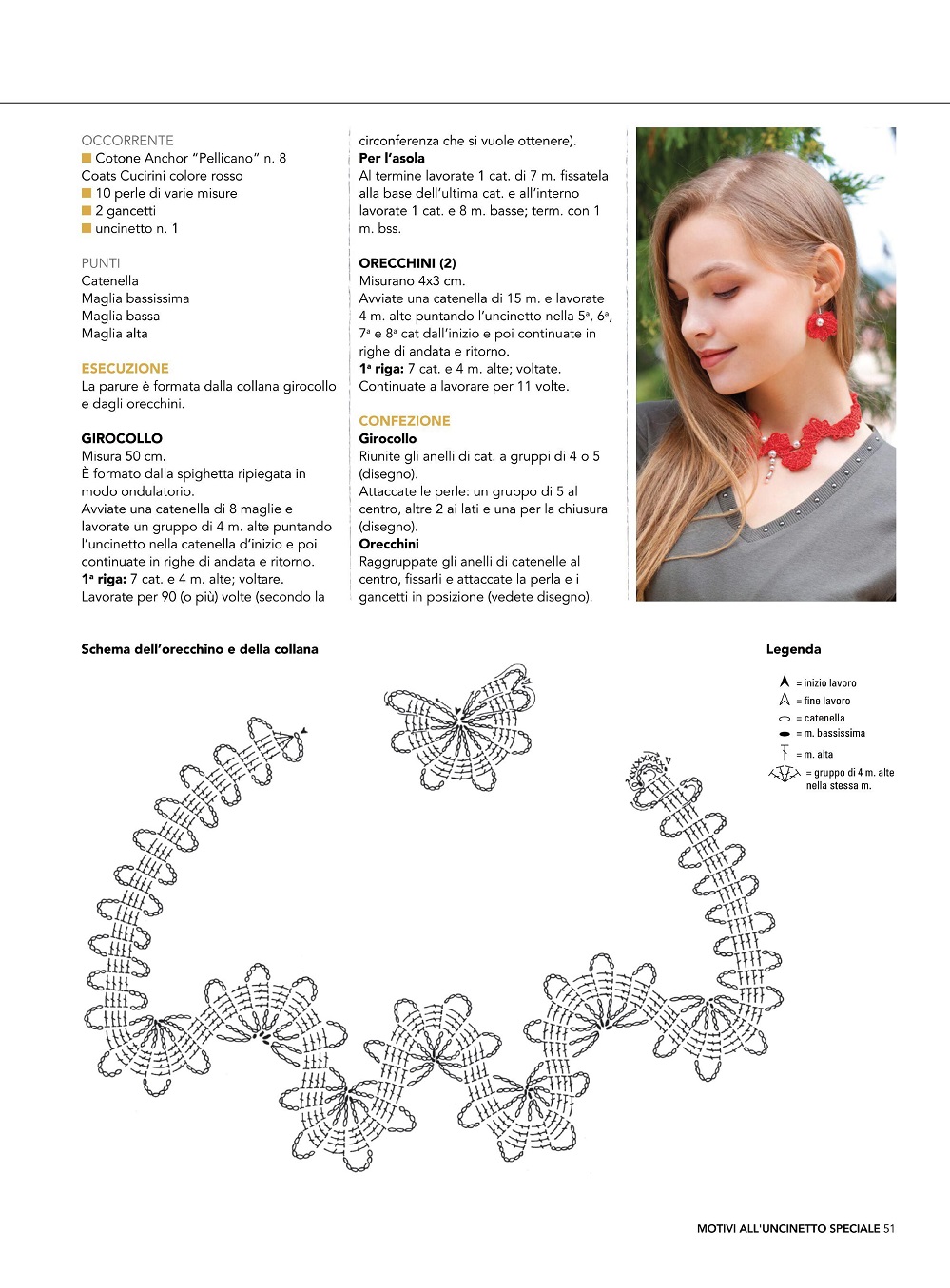 OCCORRENTE
Cotone Anchor "Pellicano" n. 8 Coats Cucirini colore rosso
10 perle di varie misure
2 gancetti
uncinetto n. 1

PUNTI
Catenella
Maglia bassissima
Maglia bassa
Maglia alta

ESECUZIONE
La parure è formata dalla collana girocollo e dagli orecchini.

GIROCOLLO
Misura 50 cm.
È formato dalla spighetta ripiegata in modo ondulatorio.
Avviate una catenella di 8 maglie e lavorate un gruppo di 4 m. alte puntando l'uncinetto nella catenella d'inizio e poi continuate in righe di andata e ritorno.
1ª riga: 7 cat. e 4 m. alte; voltare.
Lavorate per 90 (o più) volte (secondo la circonferenza che si vuole ottenere).
Per l'asola
Al termine lavorate 1 cat. di 7 m. fissatela alla base dell'ultima cat. e all'interno lavorate 1 cat. e 8 m. basse; term. con 1 m. bss.

ORECCHINI (2)
Misurano 4x3 cm.
Avviate una catenella di 15 m. e lavorate 4 m. alte puntando l'uncinetto nella 5ª, 6ª, 7ª e 8ª cat dall'inizio e poi continuate in righe di andata e ritorno.
1ª riga: 7 cat. e 4 m. alte; voltate.
Continuate a lavorare per 11 volte.

CONFEZIONE
Girocollo
Riunite gli anelli di cat. a gruppi di 4 o 5 (disegno).
Attaccate le perle: un gruppo di 5 al centro, altre 2 ai lati e una per la chiusura (disegno).
Orecchini
Raggruppate gli anelli di catenelle al centro, fissarli e attaccate la perla e i gancetti in posizione (vedete disegno).

Schema dell'orecchino e della collana

Legenda
= inizio lavoro
= fine lavoro
= catenella
= m. bassissima
= m. alta
= gruppo di 4 m. alte nella stessa m.

MOTIVI ALL'UNCINETTO SPECIALE 51